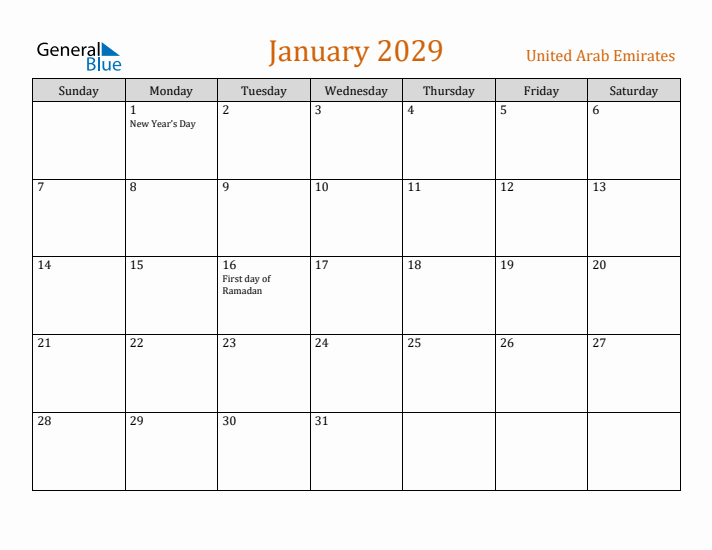 General Blue

January 2029

United Arab Emirates

| Sunday | Monday | Tuesday | Wednesday | Thursday | Friday | Saturday |
|---|---|---|---|---|---|---|
| | 1 New Year's Day | 2 | 3 | 4 | 5 | 6 |
| 7 | 8 | 9 | 10 | 11 | 12 | 13 |
| 14 | 15 | 16 First day of Ramadan | 17 | 18 | 19 | 20 |
| 21 | 22 | 23 | 24 | 25 | 26 | 27 |
| 28 | 29 | 30 | 31 | | | |